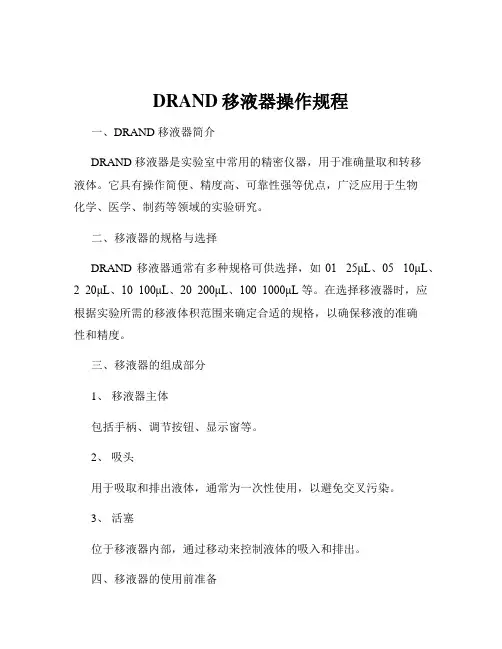 DRAND 移液器操作规程

一、DRAND 移液器简介

DRAND 移液器是实验室中常用的精密仪器，用于准确量取和转移液体。它具有操作简便、精度高、可靠性强等优点，广泛应用于生物化学、医学、制药等领域的实验研究。

二、移液器的规格与选择

DRAND 移液器通常有多种规格可供选择，如 01 25μL、05 10μL、2 20μL、10 100μL、20 200μL、100 1000μL 等。在选择移液器时，应根据实验所需的移液体积范围来确定合适的规格，以确保移液的准确性和精度。

三、移液器的组成部分

1、 移液器主体

包括手柄、调节按钮、显示窗等。

2、 吸头

用于吸取和排出液体，通常为一次性使用，以避免交叉污染。

3、 活塞

位于移液器内部，通过移动来控制液体的吸入和排出。

四、移液器的使用前准备